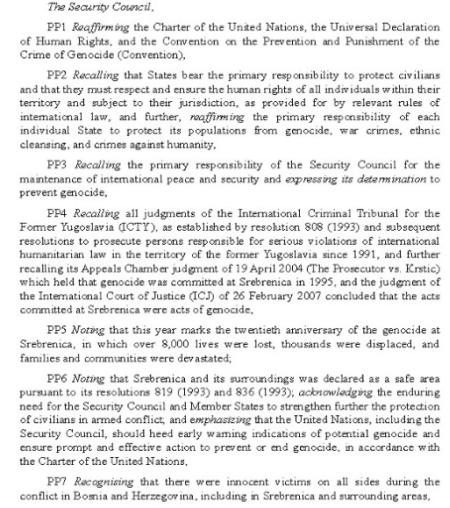 The Security Council,

PP1 Reaffirming the Charter of the United Nations, the Universal Declaration of Human Rights, and the Convention on the Prevention and Punishment of the Crime of Genocide (Convention),

PP2 Recalling that States bear the primary responsibility to protect civilians and that they must respect and ensure the human rights of all individuals within their territory and subject to their jurisdiction, as provided for by relevant rules of international law, and further, reaffirming the primary responsibility of each individual State to protect its populations from genocide, war crimes, ethnic cleansing, and crimes against humanity,

PP3 Recalling the primary responsibility of the Security Council for the maintenance of international peace and security and expressing its determination to prevent genocide,

PP4 Recalling all judgments of the International Criminal Tribunal for the Former Yugoslavia (ICTY), as established by resolution 808 (1993) and subsequent resolutions to prosecute persons responsible for serious violations of international humanitarian law in the territory of the former Yugoslavia since 1991, and further recalling its Appeals Chamber judgment of 19 April 2004 (The Prosecutor vs. Krstic) which held that genocide was committed at Srebrenica in 1995, and the judgment of the International Court of Justice (ICJ) of 26 February 2007 concluded that the acts committed at Srebrenica were acts of genocide,

PP5 Noting that this year marks the twentieth anniversary of the genocide at Srebrenica, in which over 8,000 lives were lost, thousands were displaced, and families and communities were devastated;

PP6 Noting that Srebrenica and its surroundings was declared as a safe area pursuant to its resolutions 819 (1993) and 836 (1993); acknowledging the enduring need for the Security Council and Member States to strengthen further the protection of civilians in armed conflict; and emphasizing that the United Nations, including the Security Council, should heed early warning indications of potential genocide and ensure prompt and effective action to prevent or end genocide, in accordance with the Charter of the United Nations,

PP7 Recognising that there were innocent victims on all sides during the conflict in Bosnia and Herzegovina, including in Srebrenica and surrounding areas,